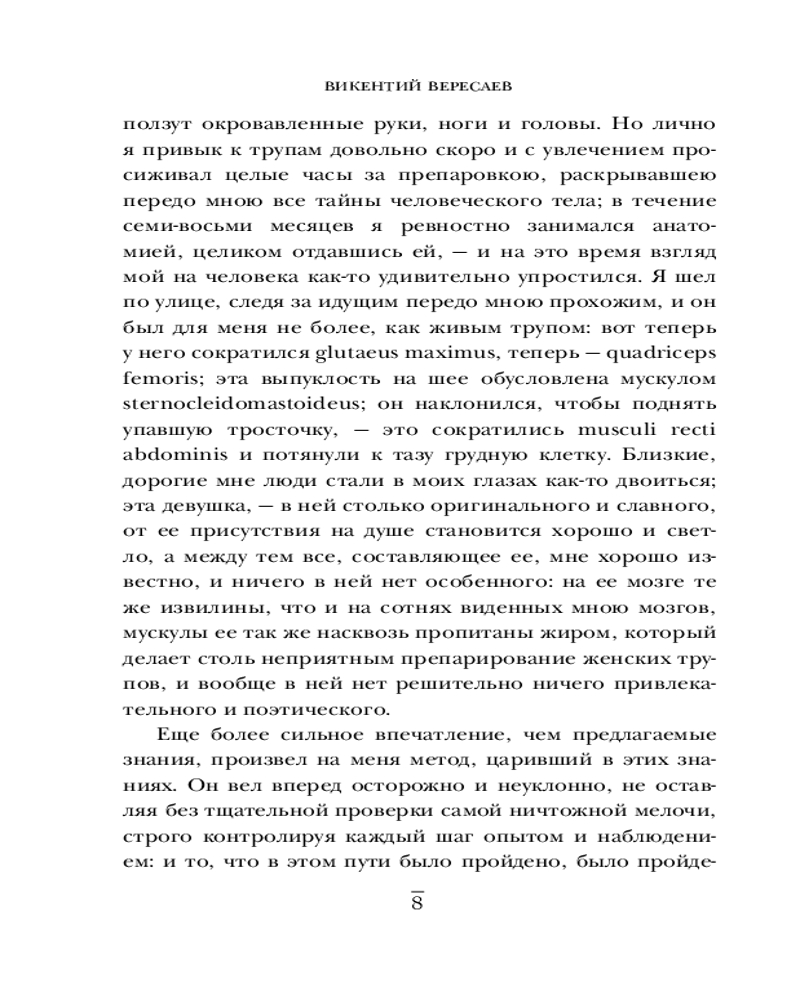 ВИКЕНТИЙ ВЕРЕСАЕВ

ползут окровавленные руки, ноги и головы. Но лично я привык к трупам довольно скоро и с увлечением просиживал целые часы за препаровкою, раскрывавшею передо мною все тайны человеческого тела; в течение семи-восьми месяцев я ревностно занимался анатомией, целиком отдавшись ей, — и на это время взгляд мой на человека как-то удивительно упростился. Я шел по улице, следя за идущим передо мною прохожим, и он был для меня не более, как живым трупом: вот теперь у него сократился glutaeus maximus, теперь — quadriceps femoris; эта выпуклость на шее обусловлена мускулом sternocleidomastoideus; он наклонился, чтобы поднять упавшую тросточку, — это сократились musculi recti abdominis и потянули к тазу грудную клетку. Близкие, дорогие мне люди стали в моих глазах как-то двоиться; эта девушка, — в ней столько оригинального и славного, от ее присутствия на душе становится хорошо и светло, а между тем все, составляющее ее, мне хорошо известно, и ничего в ней нет особенного: на ее мозге те же извилины, что и на сотнях виденных мною мозгов, мускулы ее так же насквозь пропитаны жиром, который делает столь неприятным препарирование женских трупов, и вообще в ней нет решительно ничего привлекательного и поэтического.

Еще более сильное впечатление, чем предлагаемые знания, произвел на меня метод, царивший в этих знаниях. Он вел вперед осторожно и неуклонно, не оставляя без тщательной проверки самой ничтожной мелочи, строго контролируя каждый шаг опытом и наблюдением: и то, что в этом пути было пройдено, было пройде-

8